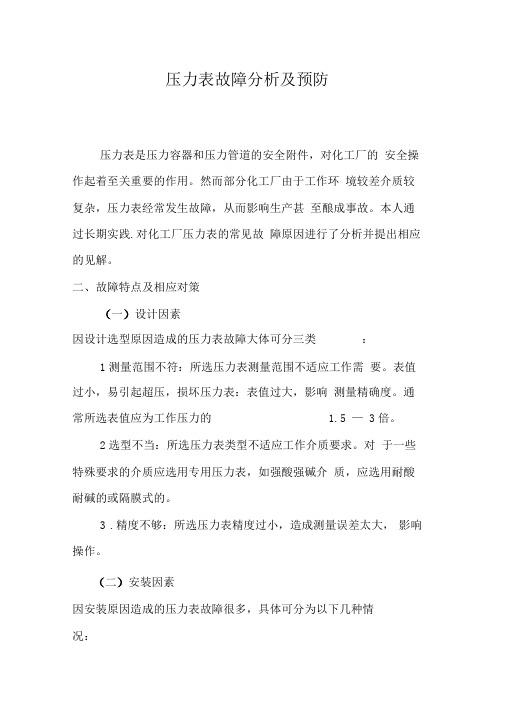 压力表故障分析及预防

压力表是压力容器和压力管道的安全附件，对化工厂的 安全操作起着至关重要的作用。然而部分化工厂由于工作环 境较差介质较复杂，压力表经常发生故障，从而影响生产甚 至酿成事故。本人通过长期实践.对化工厂压力表的常见故 障原因进行了分析并提出相应的见解。

二、故障特点及相应对策

（一）设计因素

因设计选型原因造成的压力表故障大体可分三类 ：

1 测量范围不符：所选压力表测量范围不适应工作需 要。表值过小，易引起超压，损坏压力表：表值过大，影响 测量精确度。通常所选表值应为工作压力的 1.5 — 3 倍。

2 选型不当：所选压力表类型不适应工作介质要求。对 于一些特殊要求的介质应选用专用压力表，如强酸强碱介 质，应选用耐酸耐碱的或隔膜式的。

3 . 精度不够：所选压力表精度过小，造成测量误差太大， 影响操作。

（二）安装因素

因安装原因造成的压力表故障很多，具体可分为以下几种情况：